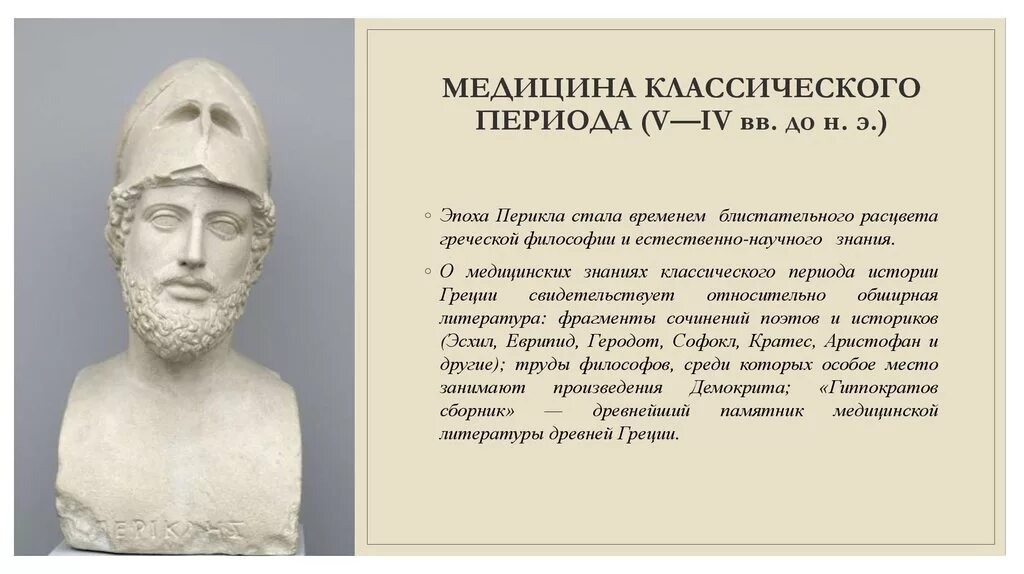 МЕДИЦИНА КЛАССИЧЕСКОГО ПЕРИОДА (V—IV вв. до н. э.)

◦ Эпоха Перикла стала временем блистательного расцвета греческой философии и естественно-научного знания.

◦ О медицинских знаниях классического периода истории Греции свидетельствует относительно обширная литература: фрагменты сочинений поэтов и историков (Эсхил, Еврипид, Геродот, Софокл, Кратес, Аристофан и другие); труды философов, среди которых особое место занимают произведения Демокрита; «Гиппократов сборник» — древнейший памятник медицинской литературы древней Греции.